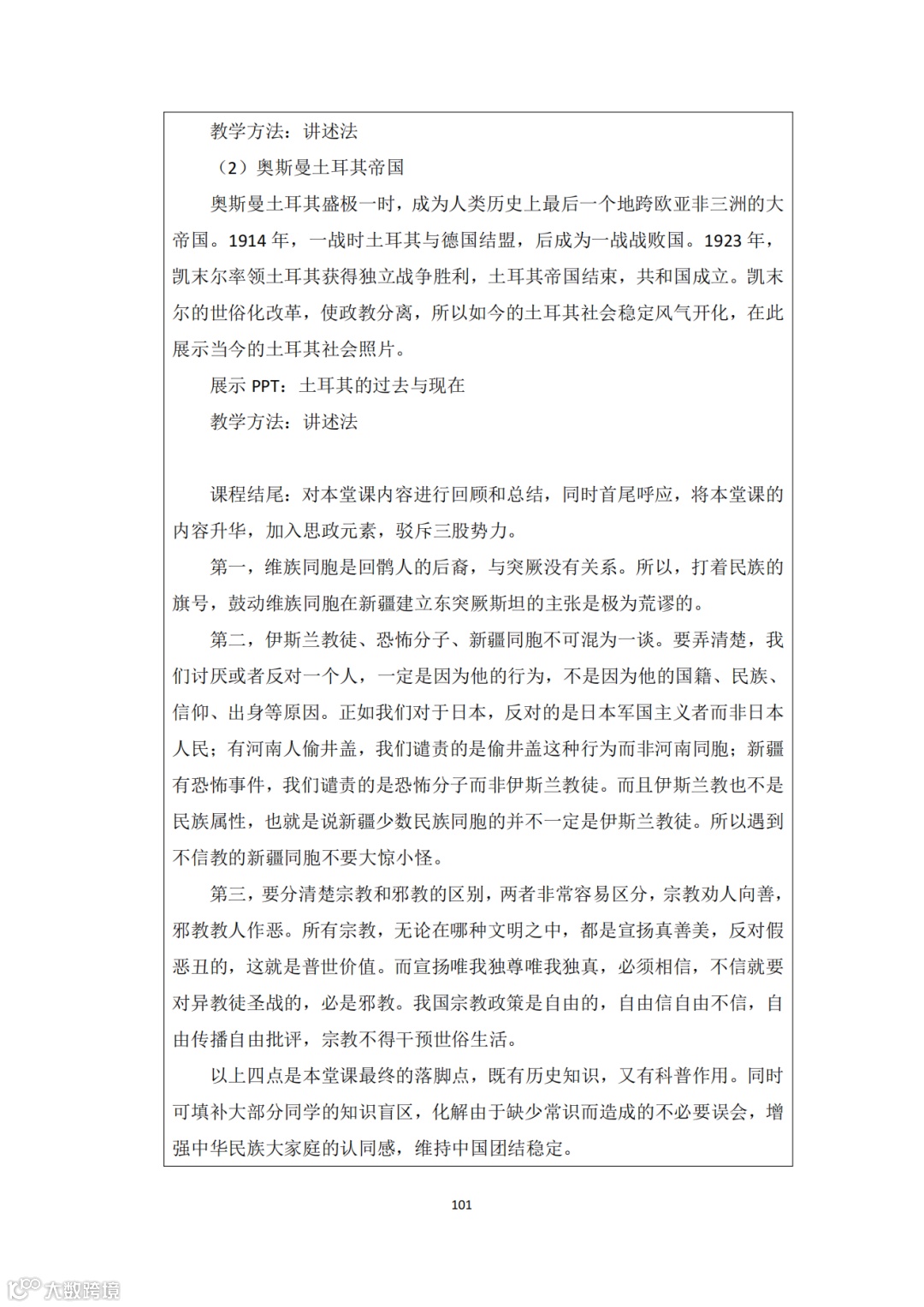 教学方法：讲述法

（2）奥斯曼土耳其帝国

奥斯曼土耳其盛极一时，成为人类历史上最后一个地跨欧亚非三洲的大帝国。1914 年，一战时土耳其与德国结盟，后成为一战战败国。1923 年，凯末尔率领土耳其获得独立战争胜利，土耳其帝国结束，共和国成立。凯末尔的世俗化改革，使政教分离，所以如今的土耳其社会稳定风气开化，在此展示当今的土耳其社会照片。

展示 PPT：土耳其的过去与现在

教学方法：讲述法

课程结尾：对本堂课内容进行回顾和总结，同时首尾呼应，将本堂课的内容升华，加入思政元素，驳斥三股势力。

第一，维族同胞是回鹘人的后裔，与突厥没有关系。所以，打着民族的旗号，鼓动维族同胞在新疆建立东突厥斯坦的主张是极为荒谬的。

第二，伊斯兰教徒、恐怖分子、新疆同胞不可混为一谈。要弄清楚，我们讨厌或者反对一个人，一定是因为他的行为，不是因为他的国籍、民族、信仰、出身等原因。正如我们对于日本，反对的是日本军国主义者而非日本人民；有河南人偷井盖，我们谴责的是偷井盖这种行为而非河南同胞；新疆有恐怖事件，我们谴责的是恐怖分子而非伊斯兰教徒。而且伊斯兰教也不是民族属性，也就是说新疆少数民族同胞的并不一定是伊斯兰教徒。所以遇到不信教的新疆同胞不要大惊小怪。

第三，要分清楚宗教和邪教的区别，两者非常容易区分，宗教劝人向善，邪教教人作恶。所有宗教，无论在哪种文明之中，都是宣扬真善美，反对假恶丑的，这就是普世价值。而宣扬唯我独尊唯我独真，必须相信，不信就要对异教徒圣战的，必是邪教。我国宗教政策是自由的，自由信自由不信，自由传播自由批评，宗教不得干预世俗生活。

以上四点是本堂课最终的落脚点，既有历史知识，又有科普作用。同时可填补大部分同学的知识盲区，化解由于缺少常识而造成的不必要误会，增强中华民族大家庭的认同感，维持中国团结稳定。

101

大数跨境